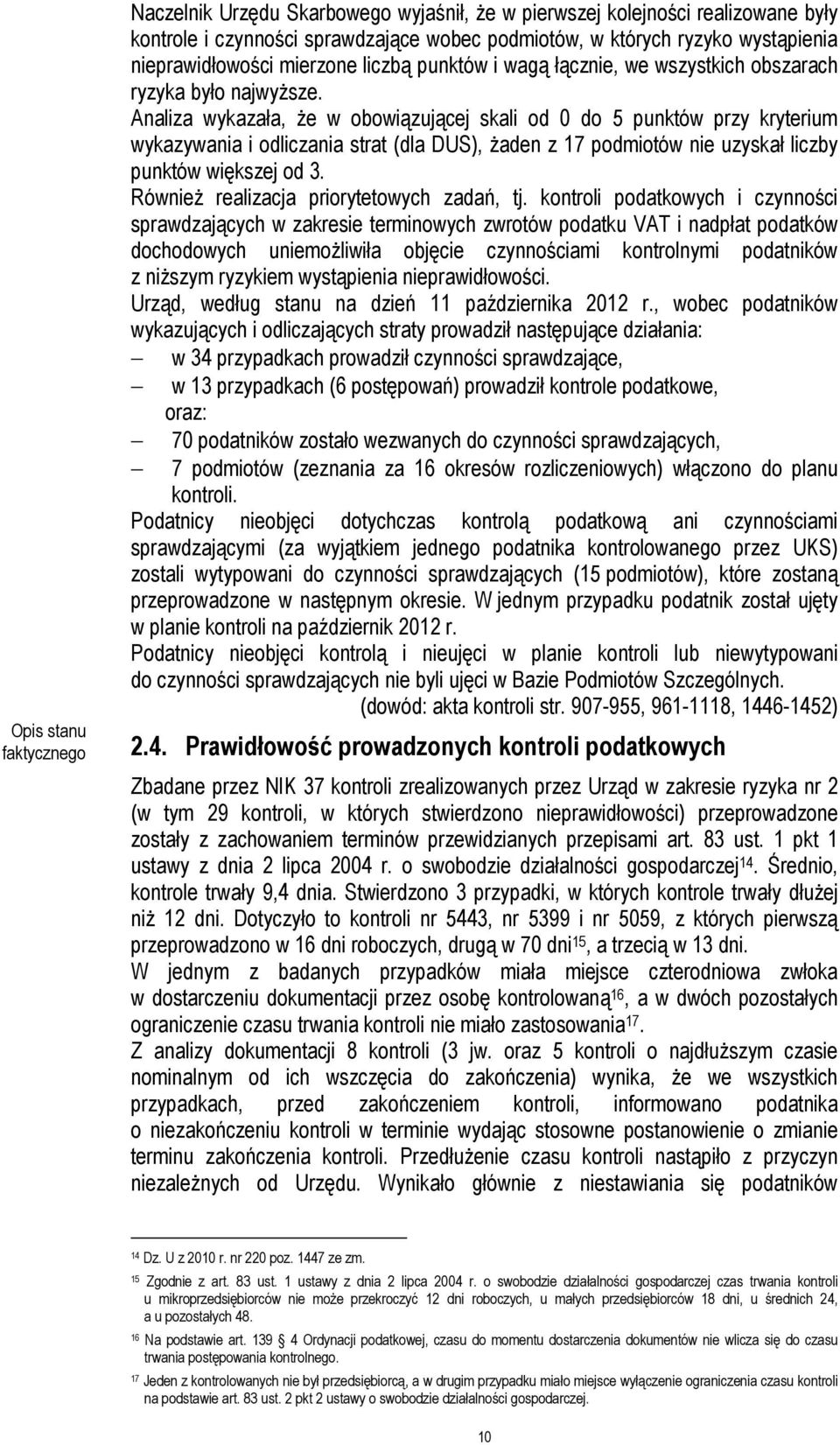 Naczelnik Urzędu Skarbowego wyjaśnił, że w pierwszej kolejności realizowane były kontrole i czynności sprawdzające wobec podmiotów, w których ryzyko wystąpienia nieprawidłowości mierzone liczbą punktów i wagą łącznie, we wszystkich obszarach ryzyka było najwyższe.

Analiza wykazała, że w obowiązującej skali od 0 do 5 punktów przy kryterium wykazywania i odliczania strat (dla DUS), żaden z 17 podmiotów nie uzyskał liczby punktów większej od 3.

Również realizacja priorytetowych zadań, tj. kontroli podatkowych i czynności sprawdzających w zakresie terminowych zwrotów podatku VAT i nadpłat podatków dochodowych uniemożliwiła objęcie czynnościami kontrolnymi podatników z niższym ryzykiem wystąpienia nieprawidłowości.

Urząd, według stanu na dzień 11 października 2012 r., wobec podatników wykazujących i odliczających straty prowadził następujące działania:

– w 34 przypadkach prowadził czynności sprawdzające,
– w 13 przypadkach (6 postępowań) prowadził kontrole podatkowe,
oraz:
– 70 podatników zostało wezwanych do czynności sprawdzających,
– 7 podmiotów (zeznania za 16 okresów rozliczeniowych) włączono do planu kontroli.

Podatnicy nieobjęci dotychczas kontrolą podatkową ani czynnościami sprawdzającymi (za wyjątkiem jednego podatnika kontrolowanego przez UKS) zostali wytypowani do czynności sprawdzających (15 podmiotów), które zostaną przeprowadzone w następnym okresie. W jednym przypadku podatnik został ujęty w planie kontroli na październik 2012 r.

Podatnicy nieobjęci kontrolą i nieujęci w planie kontroli lub niewytypowani do czynności sprawdzających nie byli ujęci w Bazie Podmiotów Szczególnych.

(dowód: akta kontroli str. 907-955, 961-1118, 1446-1452)

Opis stanu faktycznego

2.4. Prawidłowość prowadzonych kontroli podatkowych

Zbadane przez NIK 37 kontroli zrealizowanych przez Urząd w zakresie ryzyka nr 2 (w tym 29 kontroli, w których stwierdzono nieprawidłowości) przeprowadzone zostały z zachowaniem terminów przewidzianych przepisami art. 83 ust. 1 pkt 1 ustawy z dnia 2 lipca 2004 r. o swobodzie działalności gospodarczej$^{14}$. Średnio, kontrole trwały 9,4 dnia. Stwierdzono 3 przypadki, w których kontrole trwały dłużej niż 12 dni. Dotyczyło to kontroli nr 5443, nr 5399 i nr 5059, z których pierwszą przeprowadzono w 16 dni roboczych, drugą w 70 dni$^{15}$, a trzecią w 13 dni.

W jednym z badanych przypadków miała miejsce czterodniowa zwłoka w dostarczeniu dokumentacji przez osobę kontrolowaną$^{16}$, a w dwóch pozostałych ograniczenie czasu trwania kontroli nie miało zastosowania$^{17}$.

Z analizy dokumentacji 8 kontroli (3 jw. oraz 5 kontroli o najdłuższym czasie nominalnym od ich wszczęcia do zakończenia) wynika, że we wszystkich przypadkach, przed zakończeniem kontroli, informowano podatnika o niezakończeniu kontroli w terminie wydając stosowne postanowienie o zmianie terminu zakończenia kontroli. Przedłużenie czasu kontroli nastąpiło z przyczyn niezależnych od Urzędu. Wynikało głównie z niestawiania się podatników

$^{14}$ Dz. U z 2010 r. nr 220 poz. 1447 ze zm.
$^{15}$ Zgodnie z art. 83 ust. 1 ustawy z dnia 2 lipca 2004 r. o swobodzie działalności gospodarczej czas trwania kontroli u mikroprzedsiębiorców nie może przekroczyć 12 dni roboczych, u małych przedsiębiorców 18 dni, u średnich 24, a u pozostałych 48.
$^{16}$ Na podstawie art. 139 4 Ordynacji podatkowej, czasu do momentu dostarczenia dokumentów nie wlicza się do czasu trwania postępowania kontrolnego.
$^{17}$ Jeden z kontrolowanych nie był przedsiębiorcą, a w drugim przypadku miało miejsce wyłączenie ograniczenia czasu kontroli na podstawie art. 83 ust. 2 pkt 2 ustawy o swobodzie działalności gospodarczej.

10